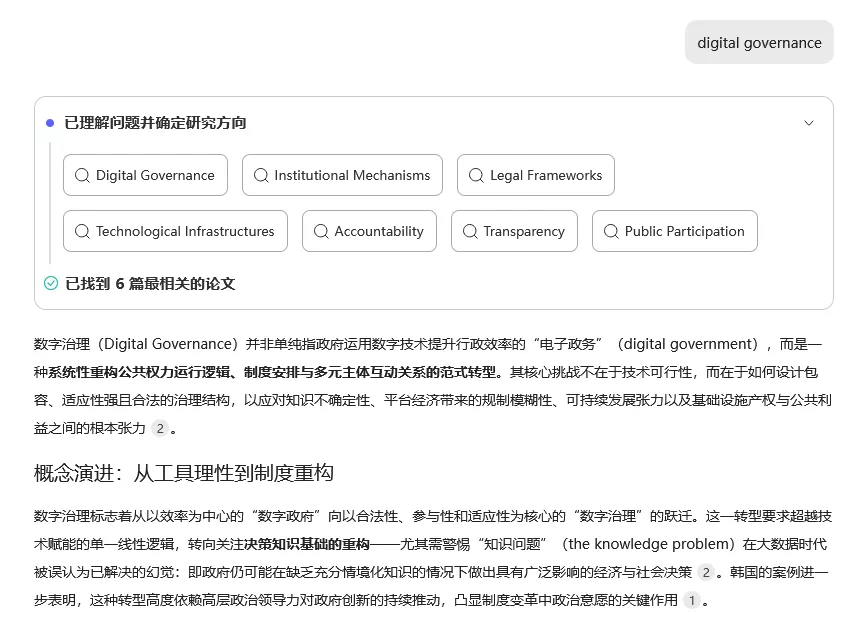 digital governance

已理解问题并确定研究方向

Digital Governance

Institutional Mechanisms

Legal Frameworks

Technological Infrastructures

Accountability

Transparency

Public Participation

已找到 6 篇最相关的论文

数字治理（Digital Governance）并非单纯指政府运用数字技术提升行政效率的“电子政务”（digital government），而是一种系统性重构公共权力运行逻辑、制度安排与多元主体互动关系的范式转型。其核心挑战不在于技术可行性，而在于如何设计包容、适应性强且合法的治理结构，以应对知识不确定性、平台经济带来的规制模糊性、可持续发展张力以及基础设施产权与公共利益之间的根本张力 2 。

概念演进：从工具理性到制度重构

数字治理标志着从以效率为中心的“数字政府”向以合法性、参与性和适应性为核心的“数字治理”的跃迁。这一转型要求超越技术赋能的单一线性逻辑，转向关注决策知识基础的重构——尤其需警惕“知识问题”（the knowledge problem）在大数据时代被误认为已解决的幻觉：即政府仍可能在缺乏充分情境化知识的情况下做出具有广泛影响的经济与社会决策 2 。韩国的案例进一步表明，这种转型高度依赖高层政治领导力对政府创新的持续推动，凸显制度变革中政治意愿的关键作用 1 。